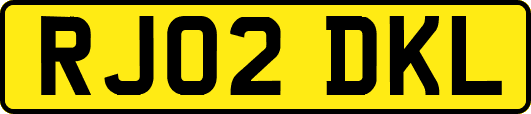 RJ02 DKL